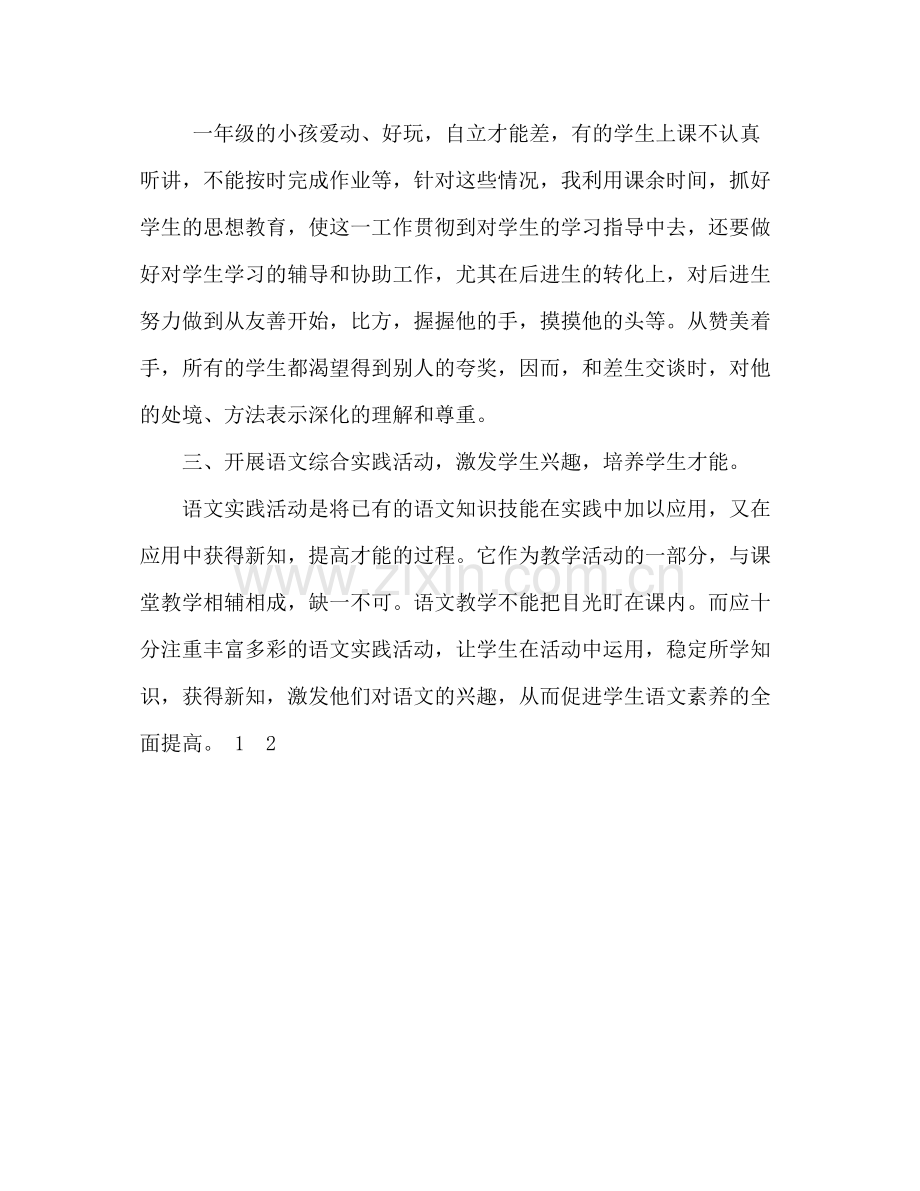 一年级的小孩爱动、好玩，自立才能差，有的学生上课不认真听讲，不能按时完成作业等，针对这些情况，我利用课余时间，抓好学生的思想教育，使这一工作贯彻到对学生的学习指导中去，还要做好对学生学习的辅导和协助工作，尤其在后进生的转化上，对后进生努力做到从友善开始，比方，握握他的手，摸摸他的头等。从赞美着手，所有的学生都渴望得到别人的夸奖，因而，和差生交谈时，对他的处境、方法表示深化的理解和尊重。

三、开展语文综合实践活动，激发学生兴趣，培养学生才能。

语文实践活动是将已有的语文知识技能在实践中加以应用，又在应用中获得新知，提高才能的过程。它作为教学活动的一部分，与课堂教学相辅相成，缺一不可。语文教学不能把目光盯在课内。而应十分注重丰富多彩的语文实践活动，让学生在活动中运用，稳定所学知识，获得新知，激发他们对语文的兴趣，从而促进学生语文素养的全面提高。 1 2

www.zixin.com.cn